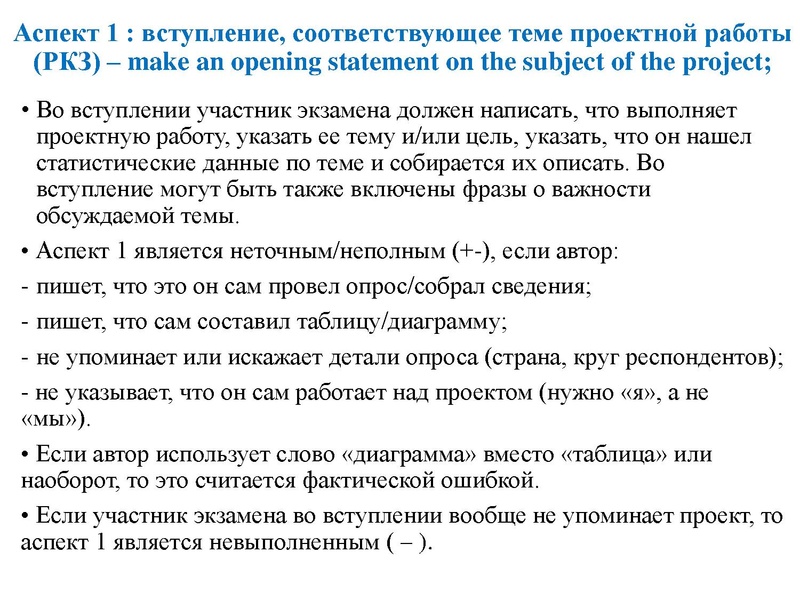 Аспект 1 : вступление, соответствующее теме проектной работы (РКЗ) – make an opening statement on the subject of the project;

• Во вступлении участник экзамена должен написать, что выполняет проектную работу, указать ее тему и/или цель, указать, что он нашел статистические данные по теме и собирается их описать. Во вступление могут быть также включены фразы о важности обсуждаемой темы.

• Аспект 1 является неточным/неполным (+-), если автор:

- пишет, что это он сам провел опрос/собрал сведения;

- пишет, что сам составил таблицу/диаграмму;

- не упоминает или искажает детали опроса (страна, круг респондентов);

- не указывает, что он сам работает над проектом (нужно «я», а не «мы»).

• Если автор использует слово «диаграмма» вместо «таблица» или наоборот, то это считается фактической ошибкой.

• Если участник экзамена во вступлении вообще не упоминает проект, то аспект 1 является невыполненным ( – ).